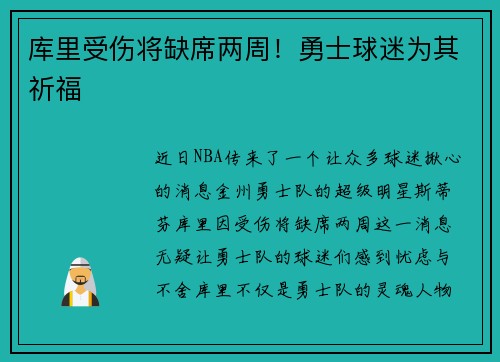 库里受伤将缺席两周！勇士球迷为其祈福

近日NBA传来了一个让众多球迷揪心的消息金州勇士队的超级明星斯蒂芬库里因受伤将缺席两周这一消息无疑让勇士队的球迷们感到忧虑与不舍库里不仅是勇士队的灵魂人物